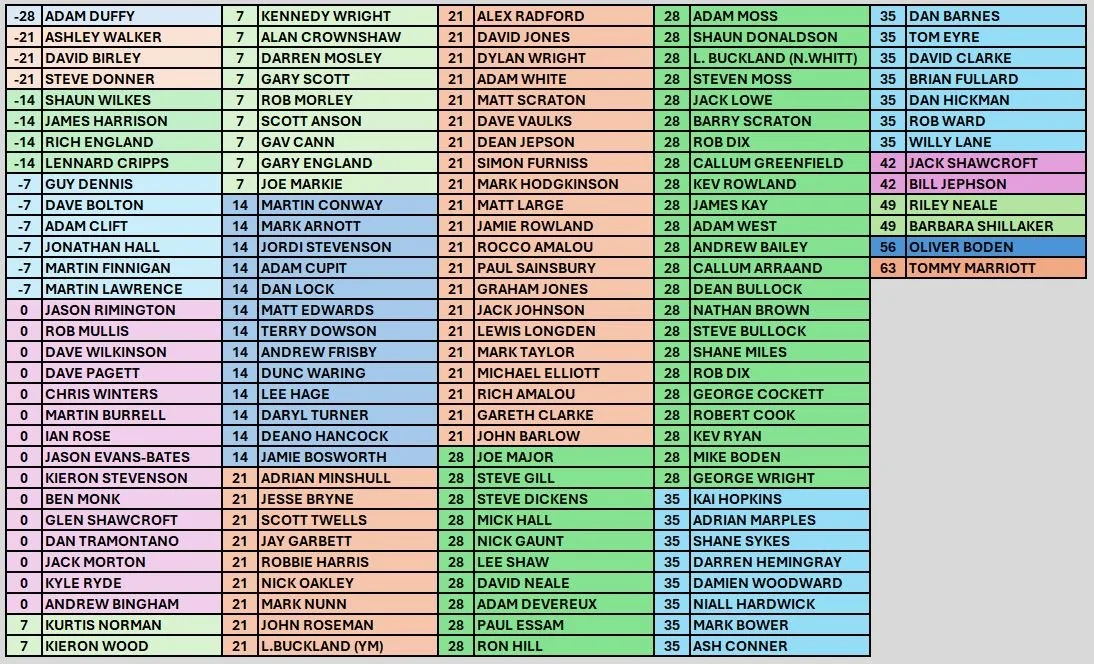 | -28 | ADAM DUFFY |
|---|---|
| -21 | ASHLEY WALKER |
| -21 | DAVID BIRLEY |
| -21 | STEVE DONNER |
| -14 | SHAUN WILKES |
| -14 | JAMES HARRISON |
| -14 | RICH ENGLAND |
| -14 | LENNARD CRIPPS |
| -7 | GUY DENNIS |
| -7 | DAVE BOLTON |
| -7 | ADAM CLIFT |
| -7 | JONATHAN HALL |
| -7 | MARTIN FINNIGAN |
| -7 | MARTIN LAWRENCE |
| 0 | JASON RIMINGTON |
| 0 | ROB MULLIS |
| 0 | DAVE WILKINSON |
| 0 | DAVE PAGETT |
| 0 | CHRIS WINTERS |
| 0 | MARTIN BURRELL |
| 0 | IAN ROSE |
| 0 | JASON EVANS-BATES |
| 0 | KIERON STEVENSON |
| 0 | BEN MONK |
| 0 | GLEN SHAWCROFT |
| 0 | DAN TRAMONTANO |
| 0 | JACK MORTON |
| 0 | KYLE RYDE |
| 0 | ANDREW BINGHAM |
| 7 | KURTIS NORMAN |
| 7 | KIERON WOOD |

| 7 | KENNEDY WRIGHT |
|---|---|
| 7 | ALAN CROWNSHAW |
| 7 | DARREN MOSLEY |
| 7 | GARY SCOTT |
| 7 | ROB MORLEY |
| 7 | SCOTT ANSON |
| 7 | GAV CANN |
| 7 | GARY ENGLAND |
| 7 | JOE MARKIE |
| 14 | MARTIN CONWAY |
| 14 | MARK ARNOTT |
| 14 | JORDI STEVENSON |
| 14 | ADAM CUPIT |
| 14 | DAN LOCK |
| 14 | MATT EDWARDS |
| 14 | TERRY DOWSON |
| 14 | ANDREW FRISBY |
| 14 | DUNC WARING |
| 14 | LEE HAGE |
| 14 | DARYL TURNER |
| 14 | DEANO HANCOCK |
| 14 | JAMIE BOSWORTH |
| 21 | ADRIAN MINSHULL |
| 21 | JESSE BRYNE |
| 21 | SCOTT TWELLS |
| 21 | JAY GARBETT |
| 21 | ROBBIE HARRIS |
| 21 | NICK OAKLEY |
| 21 | MARK NUNN |
| 21 | JOHN ROSEMAN |
| 21 | L.BUCKLAND (YM) |

| 21 | ALEX RADFORD |
|---|---|
| 21 | DAVID JONES |
| 21 | DYLAN WRIGHT |
| 21 | ADAM WHITE |
| 21 | MATT SCRATON |
| 21 | DAVE VAULKS |
| 21 | DEAN JEPSON |
| 21 | SIMON FURNISS |
| 21 | MARK HODGKINSON |
| 21 | MATT LARGE |
| 21 | JAMIE ROWLAND |
| 21 | ROCCO AMALOU |
| 21 | PAUL SAINSBURY |
| 21 | GRAHAM JONES |
| 21 | JACK JOHNSON |
| 21 | LEWIS LONGDEN |
| 21 | MARK TAYLOR |
| 21 | MICHAEL ELLIOTT |
| 21 | RICH AMALOU |
| 21 | GARETH CLARKE |
| 21 | JOHN BARLOW |
| 28 | JOE MAJOR |
| 28 | STEVE GILL |
| 28 | STEVE DICKENS |
| 28 | MICK HALL |
| 28 | NICK GAUNT |
| 28 | LEE SHAW |
| 28 | DAVID NEALE |
| 28 | ADAM DEVEREUX |
| 28 | PAUL ESSAM |
| 28 | RON HILL |

| 28 | ADAM MOSS |
|---|---|
| 28 | SHAUN DONALDSON |
| 28 | L. BUCKLAND (N.WHITT) |
| 28 | STEVEN MOSS |
| 28 | JACK LOWE |
| 28 | BARRY SCRATON |
| 28 | ROB DIX |
| 28 | CALLUM GREENFIELD |
| 28 | KEV ROWLAND |
| 28 | JAMES KAY |
| 28 | ADAM WEST |
| 28 | ANDREW BAILEY |
| 28 | CALLUM ARRAAND |
| 28 | DEAN BULLOCK |
| 28 | NATHAN BROWN |
| 28 | STEVE BULLOCK |
| 28 | SHANE MILES |
| 28 | ROB DIX |
| 28 | GEORGE COCKETT |
| 28 | ROBERT COOK |
| 28 | KEV RYAN |
| 28 | MIKE BODEN |
| 28 | GEORGE WRIGHT |
| 35 | KAI HOPKINS |
| 35 | ADRIAN MARPLES |
| 35 | SHANE SYKES |
| 35 | DARREN HEMINGRAY |
| 35 | DAMIEN WOODWARD |
| 35 | NIALL HARDWICK |
| 35 | MARK BOWER |
| 35 | ASH CONNER |

| 35 | DAN BARNES |
|---|---|
| 35 | TOM EYRE |
| 35 | DAVID CLARKE |
| 35 | BRIAN FULLARD |
| 35 | DAN HICKMAN |
| 35 | ROB WARD |
| 35 | WILLY LANE |
| 42 | JACK SHAWCROFT |
| 42 | BILL JEPHSON |
| 49 | RILEY NEALE |
| 49 | BARBARA SHILLAKER |
| 56 | OLIVER BODEN |
| 63 | TOMMY MARRIOTT |